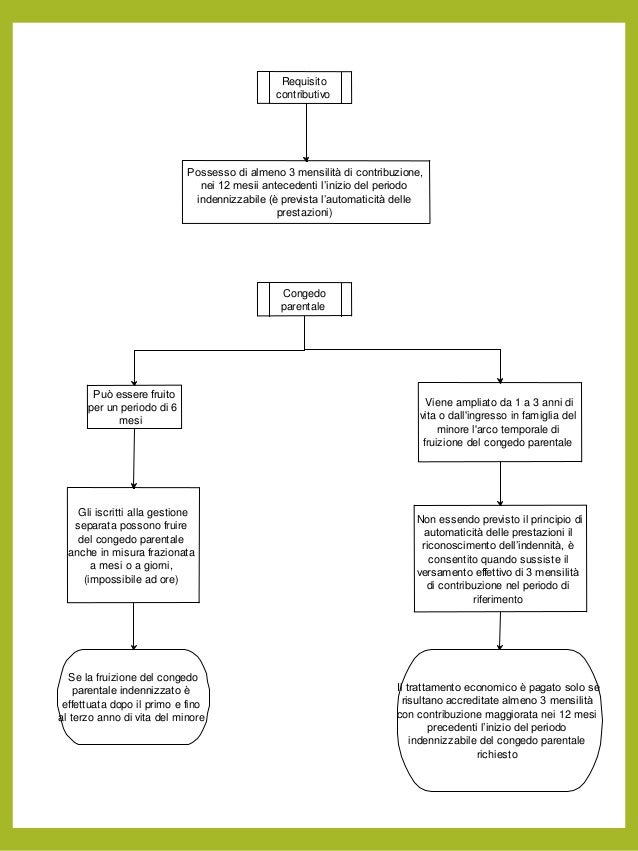 Requisito contributivo

Possesso di almeno 3 mensilità di contribuzione, nei 12 mesii antecedenti l'inizio del periodo indennizzabile (è prevista l'automaticità delle prestazioni)

Congedo parentale

Può essere fruito per un periodo di 6 mesi

Gli iscritti alla gestione separata possono fruire del congedo parentale anche in misura frazionata a mesi o a giorni, (impossibile ad ore)

Se la fruizione del congedo parentale indennizzato è effettuata dopo il primo e fino al terzo anno di vita del minore

Viene ampliato da 1 a 3 anni di vita o dall'ingresso in famiglia del minore l'arco temporale di fruizione del congedo parentale

Non essendo previsto il principio di automaticità delle prestazioni il riconoscimento dell'indennità, è consentito quando sussiste il versamento effettivo di 3 mensilità di contribuzione nel periodo di riferimento

Il trattamento economico è pagato solo se risultano accreditate almeno 3 mensilità con contribuzione maggiorata nei 12 mesi precedenti l'inizio del periodo indennizzabile del congedo parentale richiesto